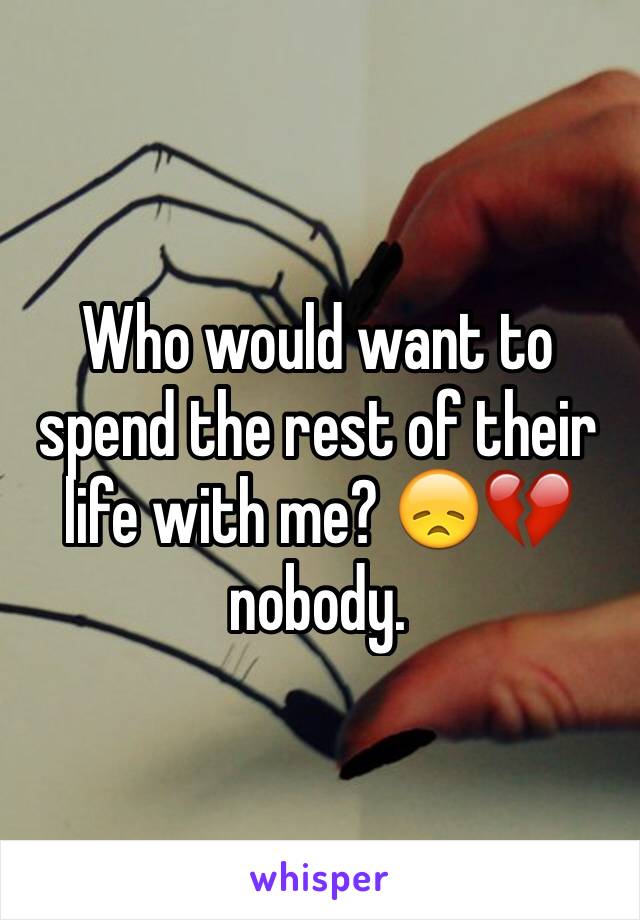 Who would want to spend the rest of their life with me? 😞💔 nobody.

whisper